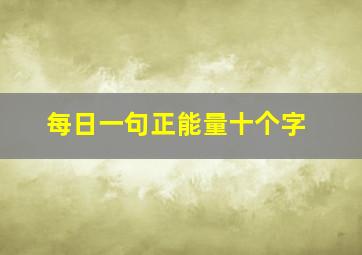 每日一句正能量十个字